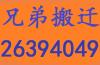 兄弟搬迁
26394049